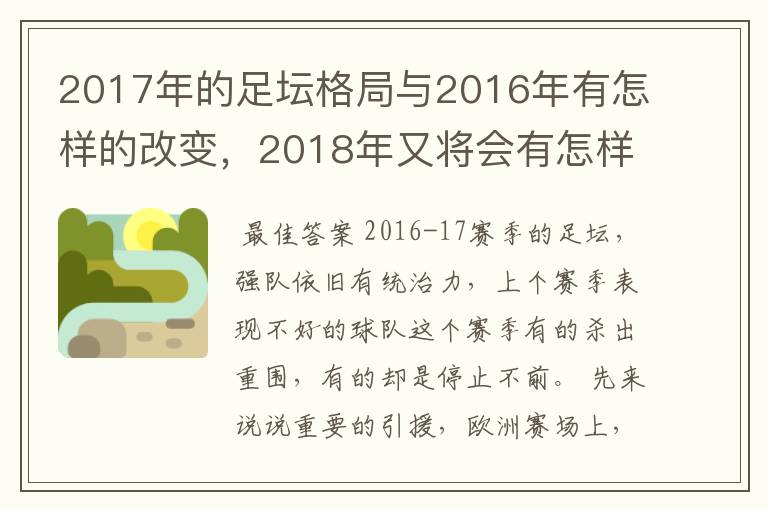 2017年的足坛格局与2016年有怎样的改变，2018年又将会有怎样

最佳答案 2016-17赛季的足坛，强队依旧有统治力，上个赛季表现不好的球队这个赛季有的杀出重围，有的却是停止不前。 先来说说重要的引援，欧洲赛场上，